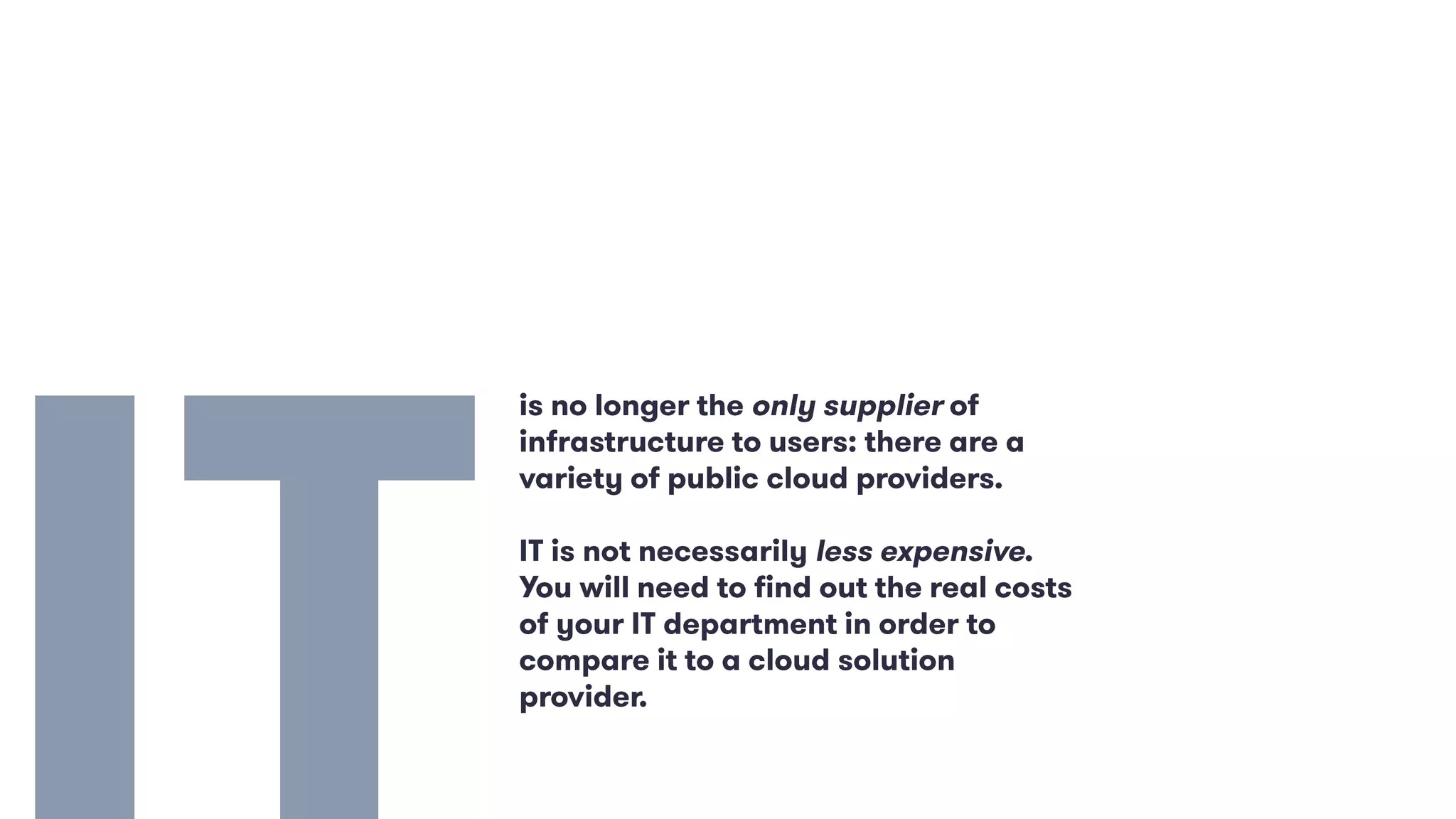 IT

is no longer the only supplier of infrastructure to users: there are a variety of public cloud providers.

IT is not necessarily less expensive. You will need to find out the real costs of your IT department in order to compare it to a cloud solution provider.